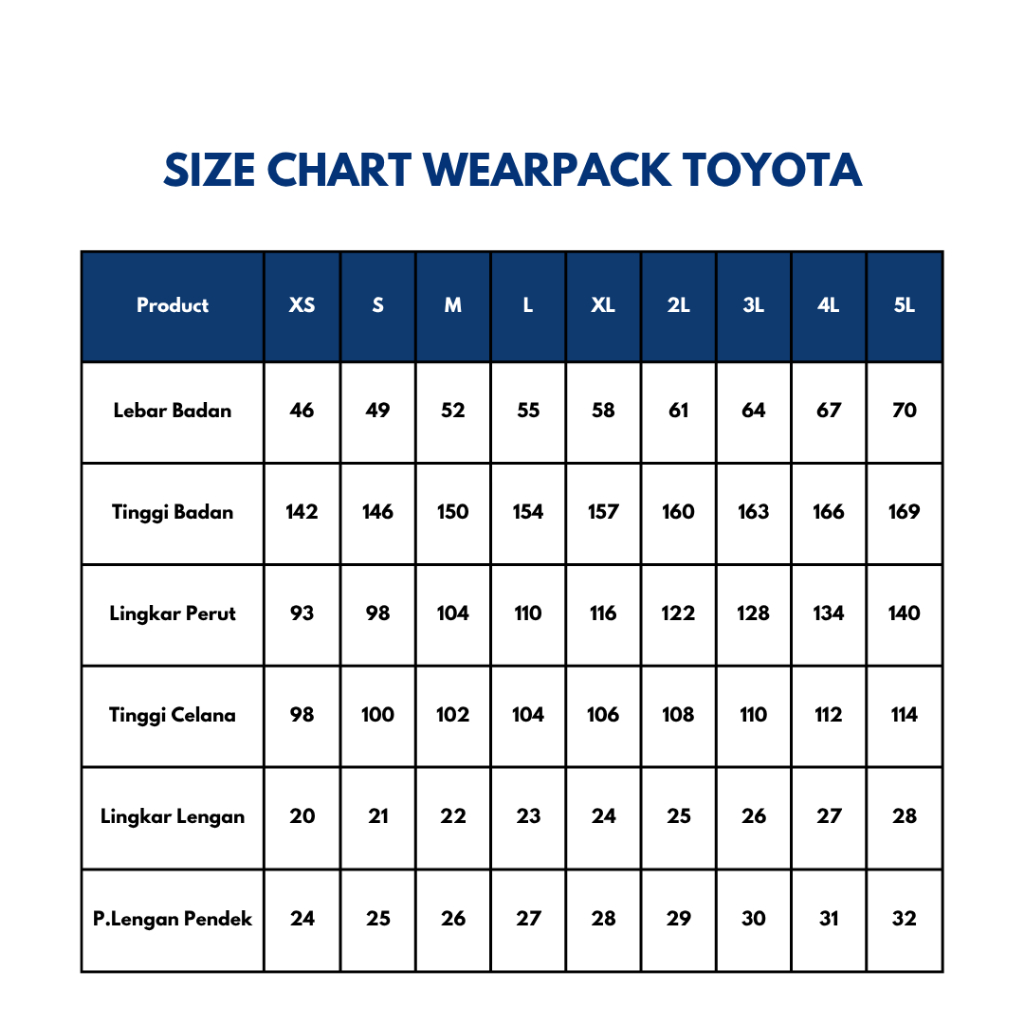 SIZE CHART WEARPACK TOYOTA

| Product | XS | S | M | L | XL | 2L | 3L | 4L | 5L |
|---|---|---|---|---|---|---|---|---|---|
| Lebar Badan | 46 | 49 | 52 | 55 | 58 | 61 | 64 | 67 | 70 |
| Tinggi Badan | 142 | 146 | 150 | 154 | 157 | 160 | 163 | 166 | 169 |
| Lingkar Perut | 93 | 98 | 104 | 110 | 116 | 122 | 128 | 134 | 140 |
| Tinggi Celana | 98 | 100 | 102 | 104 | 106 | 108 | 110 | 112 | 114 |
| Lingkar Lengan | 20 | 21 | 22 | 23 | 24 | 25 | 26 | 27 | 28 |
| P.Lengan Pendek | 24 | 25 | 26 | 27 | 28 | 29 | 30 | 31 | 32 |